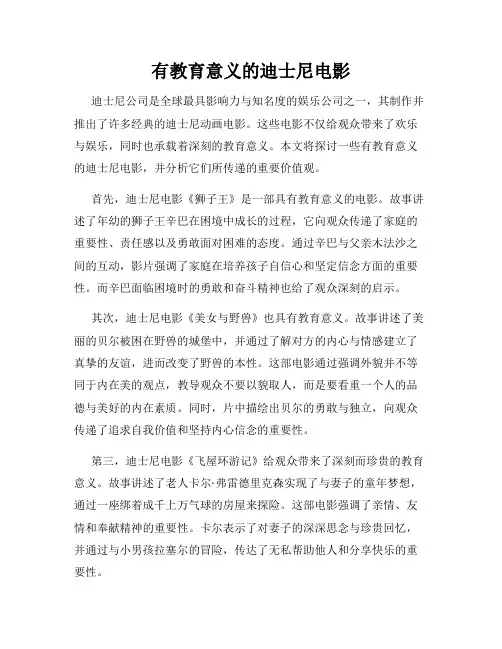 有教育意义的迪士尼电影

迪士尼公司是全球最具影响力与知名度的娱乐公司之一，其制作并推出了许多经典的迪士尼动画电影。这些电影不仅给观众带来了欢乐与娱乐，同时也承载着深刻的教育意义。本文将探讨一些有教育意义的迪士尼电影，并分析它们所传递的重要价值观。

首先，迪士尼电影《狮子王》是一部具有教育意义的电影。故事讲述了年幼的狮子王辛巴在困境中成长的过程，它向观众传递了家庭的重要性、责任感以及勇敢面对困难的态度。通过辛巴与父亲木法沙之间的互动，影片强调了家庭在培养孩子自信心和坚定信念方面的重要性。而辛巴面临困境时的勇敢和奋斗精神也给了观众深刻的启示。

其次，迪士尼电影《美女与野兽》也具有教育意义。故事讲述了美丽的贝尔被困在野兽的城堡中，并通过了解对方的内心与情感建立了真挚的友谊，进而改变了野兽的本性。这部电影通过强调外貌并不等同于内在美的观点，教导观众不要以貌取人，而是要看重一个人的品德与美好的内在素质。同时，片中描绘出贝尔的勇敢与独立，向观众传递了追求自我价值和坚持内心信念的重要性。

第三，迪士尼电影《飞屋环游记》给观众带来了深刻而珍贵的教育意义。故事讲述了老人卡尔·弗雷德里克森实现了与妻子的童年梦想，通过一座绑着成千上万气球的房屋来探险。这部电影强调了亲情、友情和奉献精神的重要性。卡尔表示了对妻子的深深思念与珍贵回忆，并通过与小男孩拉塞尔的冒险，传达了无私帮助他人和分享快乐的重要性。